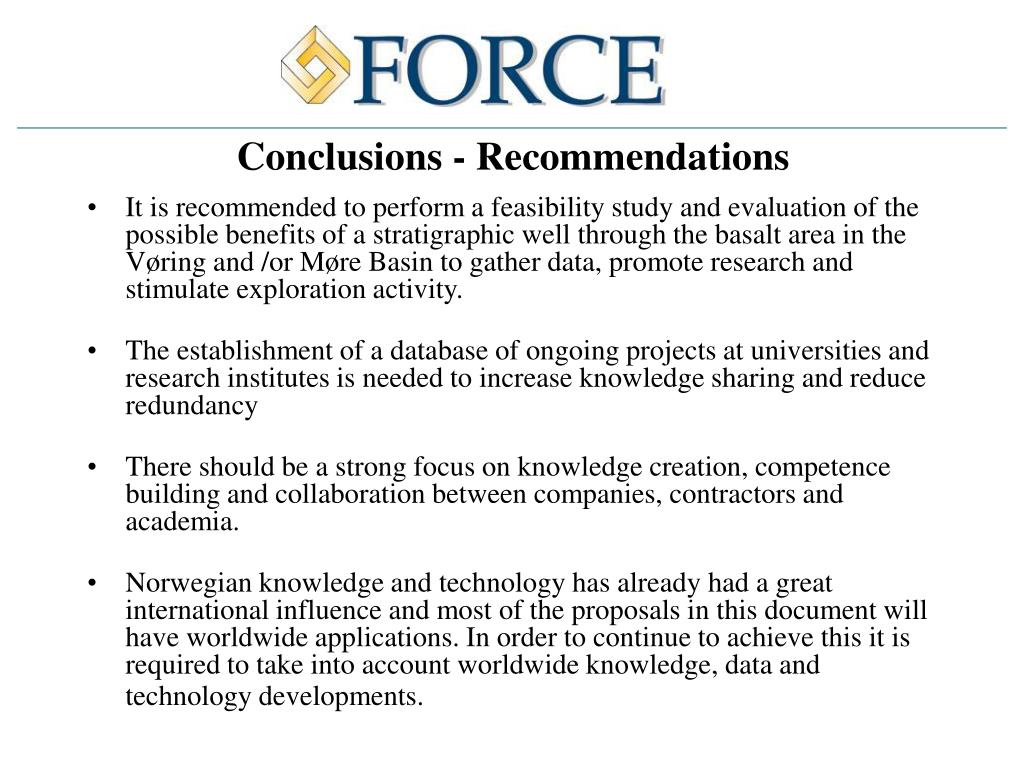 FORCE

Conclusions - Recommendations

• It is recommended to perform a feasibility study and evaluation of the possible benefits of a stratigraphic well through the basalt area in the Vøring and /or Møre Basin to gather data, promote research and stimulate exploration activity.

• The establishment of a database of ongoing projects at universities and research institutes is needed to increase knowledge sharing and reduce redundancy

• There should be a strong focus on knowledge creation, competence building and collaboration between companies, contractors and academia.

• Norwegian knowledge and technology has already had a great international influence and most of the proposals in this document will have worldwide applications. In order to continue to achieve this it is required to take into account worldwide knowledge, data and technology developments.